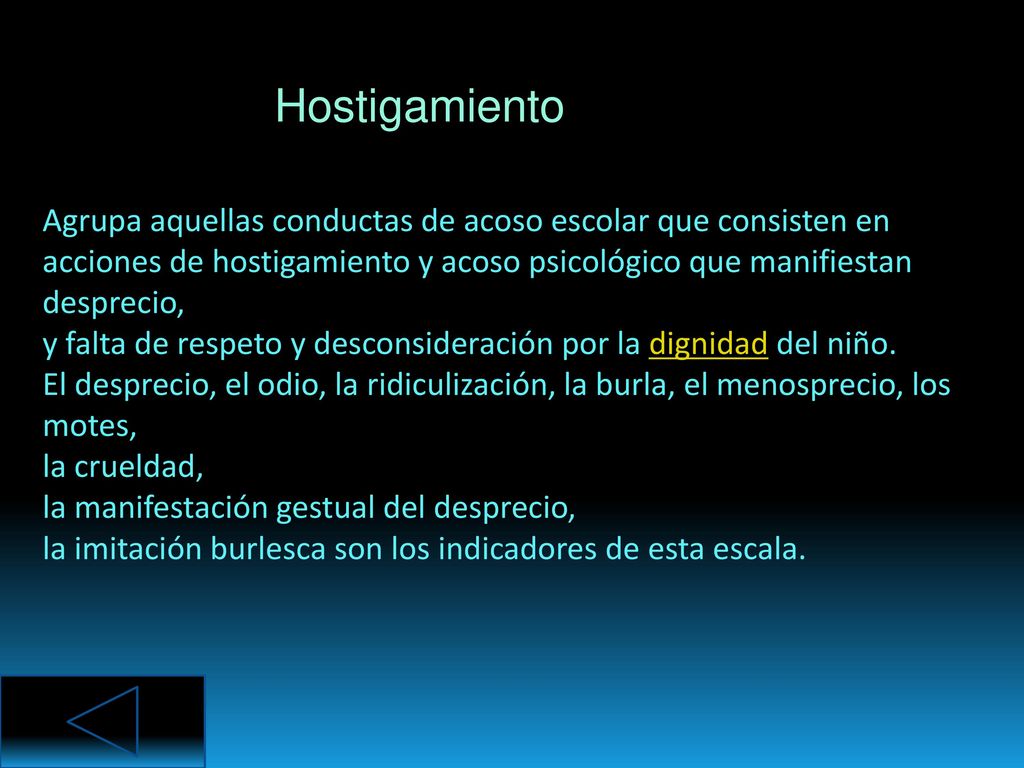 Hostigamiento

Agrupa aquellas conductas de acoso escolar que consisten en acciones de hostigamiento y acoso psicológico que manifiestan desprecio,
y falta de respeto y desconsideración por la dignidad del niño.
El desprecio, el odio, la ridiculización, la burla, el menosprecio, los motes,
la crueldad,
la manifestación gestual del desprecio,
la imitación burlesca son los indicadores de esta escala.